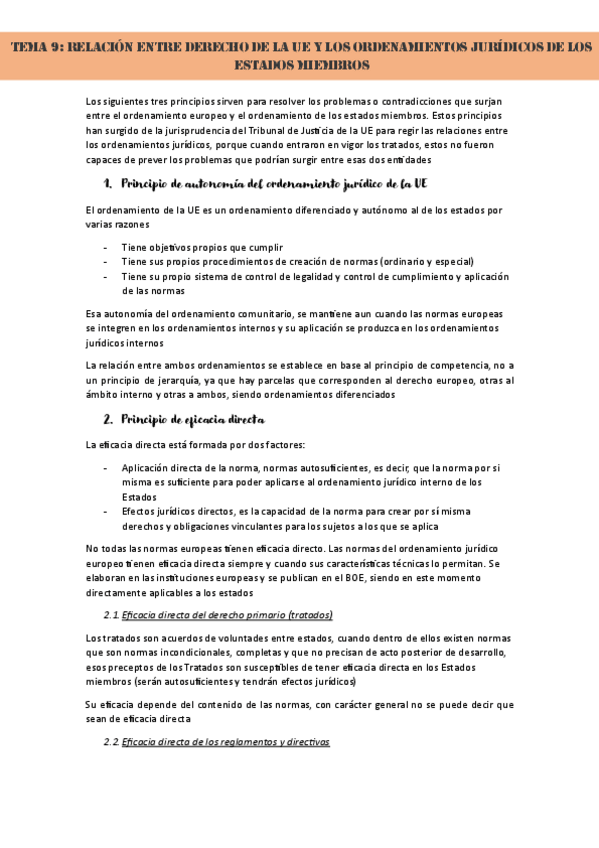 TEMA 9: RELACIÓN ENTRE DERECHO DE LA UE Y LOS ORDENAMIENTOS JURÍDICOS DE LOS ESTADOS MIEMBROS

Los siguientes tres principios sirven para resolver los problemas o contradicciones que surjan entre el ordenamiento europeo y el ordenamiento de los estados miembros. Estos principios han surgido de la jurisprudencia del Tribunal de Justicia de la UE para regir las relaciones entre los ordenamientos jurídicos, porque cuando entraron en vigor los tratados, estos no fueron capaces de prever los problemas que podrían surgir entre esas dos entidades

1. Principio de autonomía del ordenamiento jurídico de la UE

El ordenamiento de la UE es un ordenamiento diferenciado y autónomo al de los estados por varias razones

- Tiene objetivos propios que cumplir
- Tiene sus propios procedimientos de creación de normas (ordinario y especial)
- Tiene su propio sistema de control de legalidad y control de cumplimiento y aplicación de las normas

Esa autonomía del ordenamiento comunitario, se mantiene aun cuando las normas europeas se integren en los ordenamientos internos y su aplicación se produzca en los ordenamientos jurídicos internos

La relación entre ambos ordenamientos se establece en base al principio de competencia, no a un principio de jerarquía, ya que hay parcelas que corresponden al derecho europeo, otras al ámbito interno y otras a ambos, siendo ordenamientos diferenciados

2. Principio de eficacia directa

La eficacia directa está formada por dos factores:

- Aplicación directa de la norma, normas autosuficientes, es decir, que la norma por si misma es suficiente para poder aplicarse al ordenamiento jurídico interno de los Estados
- Efectos jurídicos directos, es la capacidad de la norma para crear por sí misma derechos y obligaciones vinculantes para los sujetos a los que se aplica

No todas las normas europeas tienen eficacia directo. Las normas del ordenamiento jurídico europeo tienen eficacia directa siempre y cuando sus características técnicas lo permitan. Se elaboran en las instituciones europeas y se publican en el BOE, siendo en este momento directamente aplicables a los estados

2.1 Eficacia directa del derecho primario (tratados)

Los tratados son acuerdos de voluntades entre estados, cuando dentro de ellos existen normas que son normas incondicionales, completas y que no precisan de acto posterior de desarrollo, esos preceptos de los Tratados son susceptibles de tener eficacia directa en los Estados miembros (serán autosuficientes y tendrán efectos jurídicos)

Su eficacia depende del contenido de las normas, con carácter general no se puede decir que sean de eficacia directa

2.2 Eficacia directa de los reglamentos y directivas